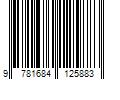 9 781684 125883